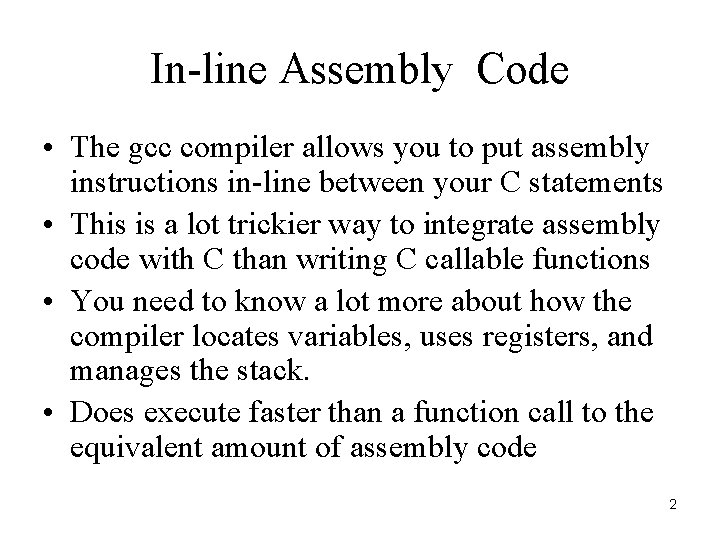 In-line Assembly Code

• The gcc compiler allows you to put assembly instructions in-line between your C statements

• This is a lot trickier way to integrate assembly code with C than writing C callable functions

• You need to know a lot more about how the compiler locates variables, uses registers, and manages the stack.

• Does execute faster than a function call to the equivalent amount of assembly code

2